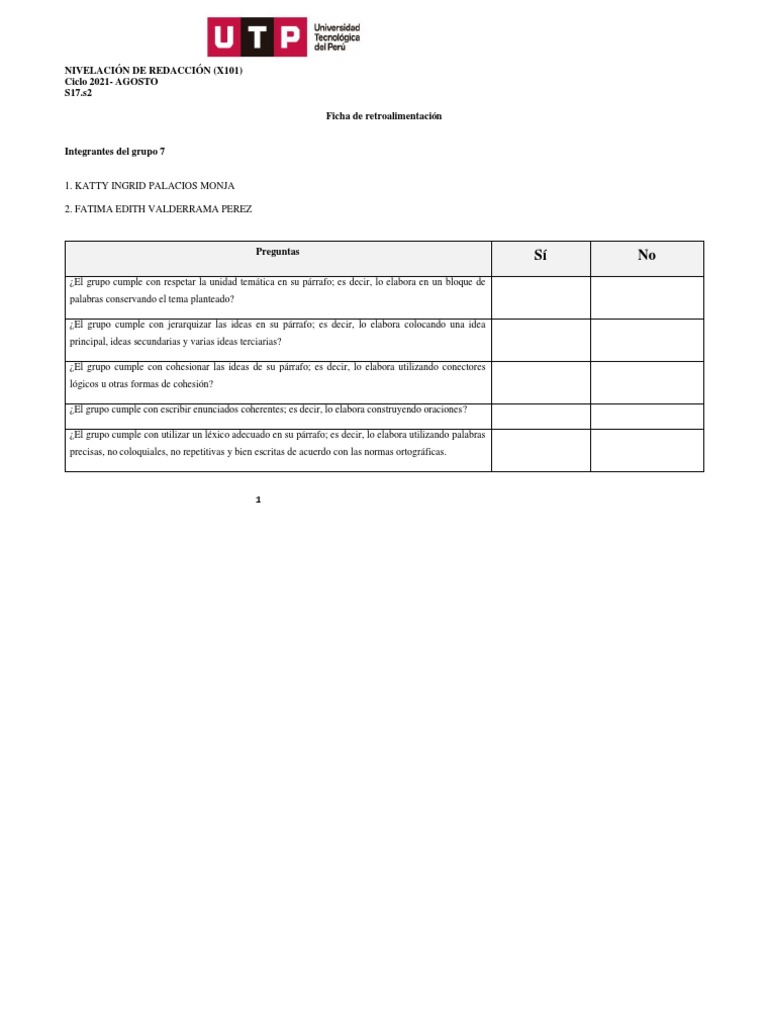 UTP Universidad Tecnológica del Perú

NIVELACIÓN DE REDACCIÓN (X101)
Ciclo 2021- AGOSTO
S17.s2

Ficha de retroalimentación

Integrantes del grupo 7

1. KATTY INGRID PALACIOS MONJA

2. FATIMA EDITH VALDERRAMA PEREZ

| Preguntas | Sí | No |
|---|---|---|
| ¿El grupo cumple con respetar la unidad temática en su párrafo; es decir, lo elabora en un bloque de palabras conservando el tema planteado? | | |
| ¿El grupo cumple con jerarquizar las ideas en su párrafo; es decir, lo elabora colocando una idea principal, ideas secundarias y varias ideas terciarias? | | |
| ¿El grupo cumple con cohesionar las ideas de su párrafo; es decir, lo elabora utilizando conectores lógicos u otras formas de cohesión? | | |
| ¿El grupo cumple con escribir enunciados coherentes; es decir, lo elabora construyendo oraciones? | | |
| ¿El grupo cumple con utilizar un léxico adecuado en su párrafo; es decir, lo elabora utilizando palabras precisas, no coloquiales, no repetitivas y bien escritas de acuerdo con las normas ortográficas. | | |

1